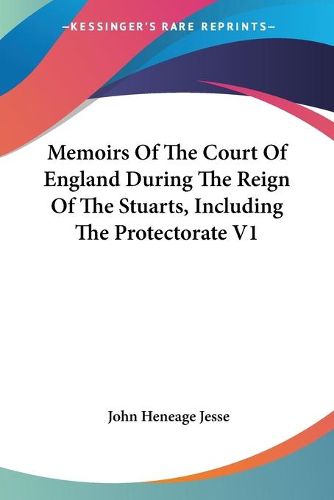 —KESSINGER'S RARE REPRINTS—

Memoirs Of The Court Of England During The Reign Of The Stuarts, Including The Protectorate V1

John Heneage Jesse